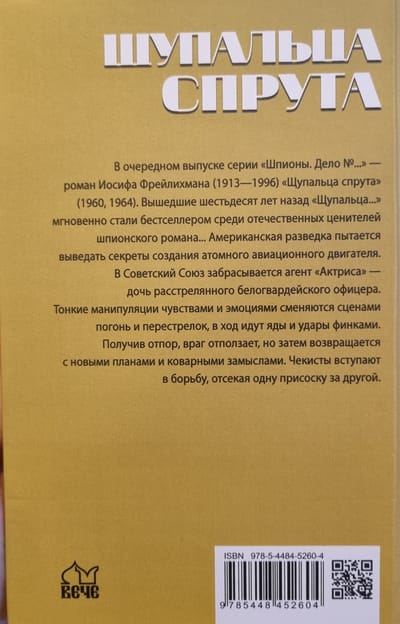 ЩУПАЛЬЦА СПРУТА

В очередном выпуске серии «Шпионы. Дело №...» — роман Иосифа Фрейлихмана (1913—1996) «Щупальца спрута» (1960, 1964). Вышедшие шестьдесят лет назад «Щупальца...» мгновенно стали бестселлером среди отечественных ценителей шпионского романа... Американская разведка пытается выведать секреты создания атомного авиационного двигателя. В Советский Союз забрасывается агент «Актриса» — дочь расстрелянного белогвардейского офицера. Тонкие манипуляции чувствами и эмоциями сменяются сценами погонь и перестрелок, в ход идут яды и удары финками. Получив отпор, враг отползает, но затем возвращается с новыми планами и коварными замыслами. Чекисты вступают в борьбу, отсекая одну присоску за другой.

ВЕЧЕ

ISBN 978-5-4484-5260-4

9 785448 452604